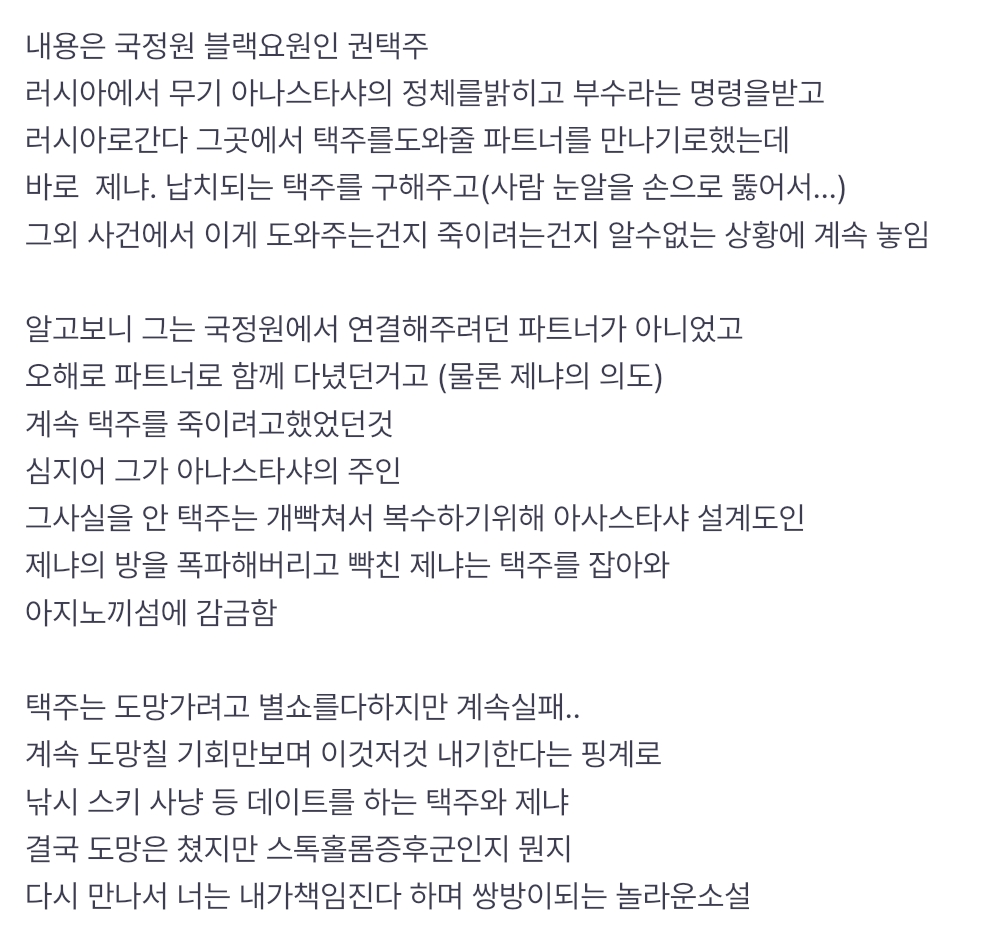 내용은 국정원 블랙요원인 권택주
러시아에서 무기 아나스타샤의 정체를밝히고 부수라는 명령을받고
러시아로간다 그곳에서 택주를도와줄 파트너를 만나기로했는데
바로  제냐. 납치되는 택주를 구해주고(사람 눈알을 손으로 뚫어서...)
그외 사건에서 이게 도와주는건지 죽이려는건지 알수없는 상황에 계속 놓임

알고보니 그는 국정원에서 연결해주려던 파트너가 아니었고
오해로 파트너로 함께 다녔던거고 (물론 제냐의 의도)
계속 택주를 죽이려고했었던것
심지어 그가 아나스타샤의 주인
그사실을 안 택주는 개빡쳐서 복수하기위해 아사스타샤 설계도인
제냐의 방을 폭파해버리고 빡친 제냐는 택주를 잡아와
아지노끼섬에 감금함

택주는 도망가려고 별쇼를다하지만 계속실패..
계속 도망칠 기회만보며 이것저것 내기한다는 핑계로
낚시 스키 사냥 등 데이트를 하는 택주와 제냐
결국 도망은 쳤지만 스톡홀롬증후군인지 뭔지
다시 만나서 너는 내가책임진다 하며 쌍방이되는 놀라운소설